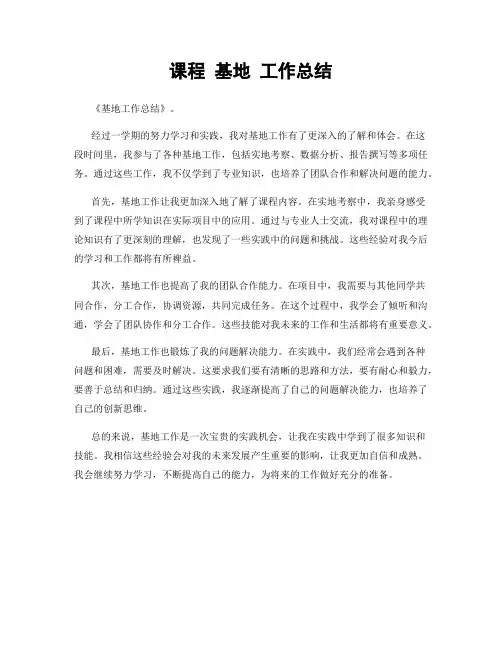 课程 基地 工作总结

《基地工作总结》。

经过一学期的努力学习和实践，我对基地工作有了更深入的了解和体会。在这段时间里，我参与了各种基地工作，包括实地考察、数据分析、报告撰写等多项任务。通过这些工作，我不仅学到了专业知识，也培养了团队合作和解决问题的能力。

首先，基地工作让我更加深入地了解了课程内容。在实地考察中，我亲身感受到了课程中所学知识在实际项目中的应用。通过与专业人士交流，我对课程中的理论知识有了更深刻的理解，也发现了一些实践中的问题和挑战。这些经验对我今后的学习和工作都将有所裨益。

其次，基地工作也提高了我的团队合作能力。在项目中，我需要与其他同学共同合作，分工合作，协调资源，共同完成任务。在这个过程中，我学会了倾听和沟通，学会了团队协作和分工合作。这些技能对我未来的工作和生活都将有重要意义。

最后，基地工作也锻炼了我的问题解决能力。在实践中，我们经常会遇到各种问题和困难，需要及时解决。这要求我们要有清晰的思路和方法，要有耐心和毅力，要善于总结和归纳。通过这些实践，我逐渐提高了自己的问题解决能力，也培养了自己的创新思维。

总的来说，基地工作是一次宝贵的实践机会，让我在实践中学到了很多知识和技能。我相信这些经验会对我的未来发展产生重要的影响，让我更加自信和成熟。我会继续努力学习，不断提高自己的能力，为将来的工作做好充分的准备。